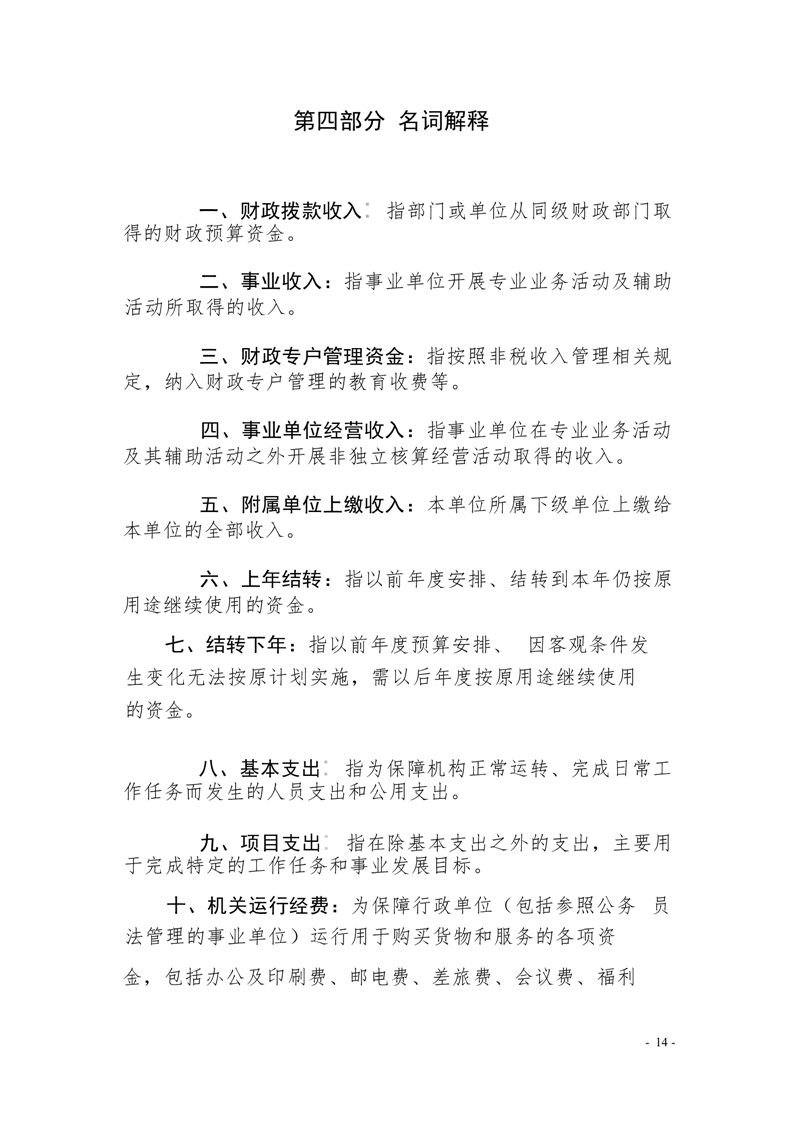 第四部分 名词解释

一、财政拨款收入：指部门或单位从同级财政部门取得的财政预算资金。

二、事业收入：指事业单位开展专业业务活动及辅助活动所取得的收入。

三、财政专户管理资金：指按照非税收入管理相关规定，纳入财政专户管理的教育收费等。

四、事业单位经营收入：指事业单位在专业业务活动及其辅助活动之外开展非独立核算经营活动取得的收入。

五、附属单位上缴收入：本单位所属下级单位上缴给本单位的全部收入。

六、上年结转：指以前年度安排、结转到本年仍按原用途继续使用的资金。

七、结转下年：指以前年度预算安排、 因客观条件发生变化无法按原计划实施，需以后年度按原用途继续使用的资金。

八、基本支出：指为保障机构正常运转、完成日常工作任务而发生的人员支出和公用支出。

九、项目支出：指在除基本支出之外的支出，主要用于完成特定的工作任务和事业发展目标。

十、机关运行经费：为保障行政单位（包括参照公务 员法管理的事业单位）运行用于购买货物和服务的各项资金，包括办公及印刷费、邮电费、差旅费、会议费、福利

- 14 -